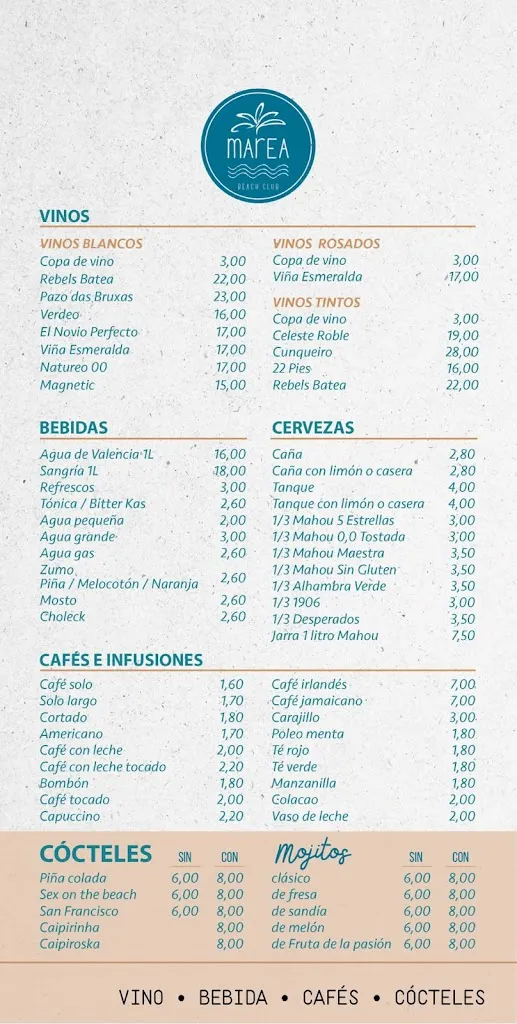 MAREA
BEACH CLUB

VINOS

VINOS BLANCOS
| | |
|---|---|
| Copa de vino | 3,00 |
| Rebels Batea | 22,00 |
| Pazo das Bruxas | 23,00 |
| Verdeo | 16,00 |
| El Novio Perfecto | 17,00 |
| Viña Esmeralda | 17,00 |
| Natureo 00 | 17,00 |
| Magnetic | 15,00 |

VINOS ROSADOS
| | |
|---|---|
| Copa de vino | 3,00 |
| Viña Esmeralda | 17,00 |

VINOS TINTOS
| | |
|---|---|
| Copa de vino | 3,00 |
| Celeste Roble | 19,00 |
| Cunqueiro | 28,00 |
| 22 Pies | 16,00 |
| Rebels Batea | 22,00 |

BEBIDAS
| | |
|---|---|
| Agua de Valencia 1L | 16,00 |
| Sangría 1L | 18,00 |
| Refrescos | 3,00 |
| Tónica / Bitter Kas | 2,60 |
| Agua pequeña | 2,00 |
| Agua grande | 3,00 |
| Agua gas | 2,60 |
| Zumo Piña / Melocotón / Naranja | 2,60 |
| Mosto | 2,60 |
| Choleck | 2,60 |

CERVEZAS
| | |
|---|---|
| Caña | 2,80 |
| Caña con limón o casera | 2,80 |
| Tanque | 4,00 |
| Tanque con limón o casera | 4,00 |
| 1/3 Mahou 5 Estrellas | 3,00 |
| 1/3 Mahou 0,0 Tostada | 3,00 |
| 1/3 Mahou Maestra | 3,50 |
| 1/3 Mahou Sin Gluten | 3,50 |
| 1/3 Alhambra Verde | 3,50 |
| 1/3 1906 | 3,00 |
| 1/3 Desperados | 3,50 |
| Jarra 1 litro Mahou | 7,50 |

CAFÉS E INFUSIONES
| | |
|---|---|
| Café solo | 1,60 |
| Solo largo | 1,70 |
| Cortado | 1,80 |
| Americano | 1,70 |
| Café con leche | 2,00 |
| Café con leche tocado | 2,20 |
| Bombón | 1,80 |
| Café tocado | 2,00 |
| Capuccino | 2,20 |

| | |
|---|---|
| Café irlandés | 7,00 |
| Café jamaicano | 7,00 |
| Carajillo | 3,00 |
| Poleo menta | 1,80 |
| Té rojo | 1,80 |
| Té verde | 1,80 |
| Manzanilla | 1,80 |
| Colacao | 2,00 |
| Vaso de leche | 2,00 |

| CÓCTELES | SIN | CON |
|---|---|---|
| Piña colada | 6,00 | 8,00 |
| Sex on the beach | 6,00 | 8,00 |
| San Francisco | 6,00 | 8,00 |
| Caipirinha | | 8,00 |
| Caipiroska | | 8,00 |

| Mojitos | SIN | CON |
|---|---|---|
| clásico | 6,00 | 8,00 |
| de fresa | 6,00 | 8,00 |
| de sandía | 6,00 | 8,00 |
| de melón | 6,00 | 8,00 |
| de Fruta de la pasión | 6,00 | 8,00 |

VINO • BEBIDA • CAFÉS • CÓCTELES